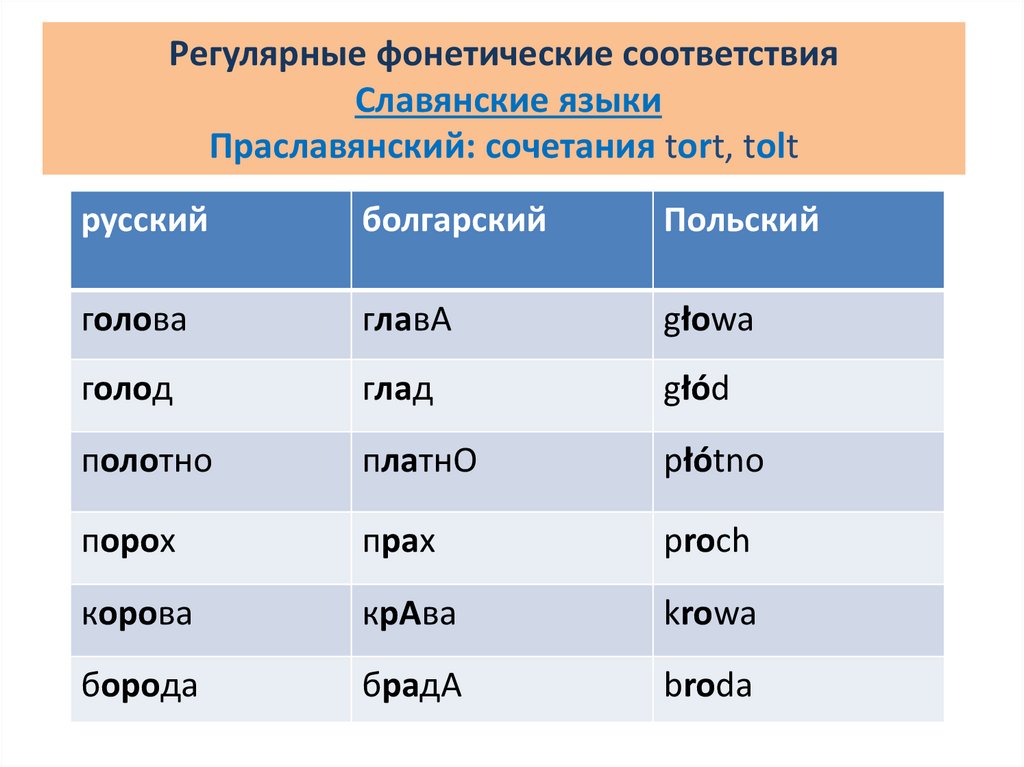 Регулярные фонетические соответствия
Славянские языки
Праславянский: сочетания tort, tolt

| русский | болгарский | Польский |
|---|---|---|
| голова | главА | głowa |
| голод | глад | głód |
| полотно | платнО | płótno |
| порох | прах | proch |
| корова | крАва | krowa |
| борода | брадА | broda |